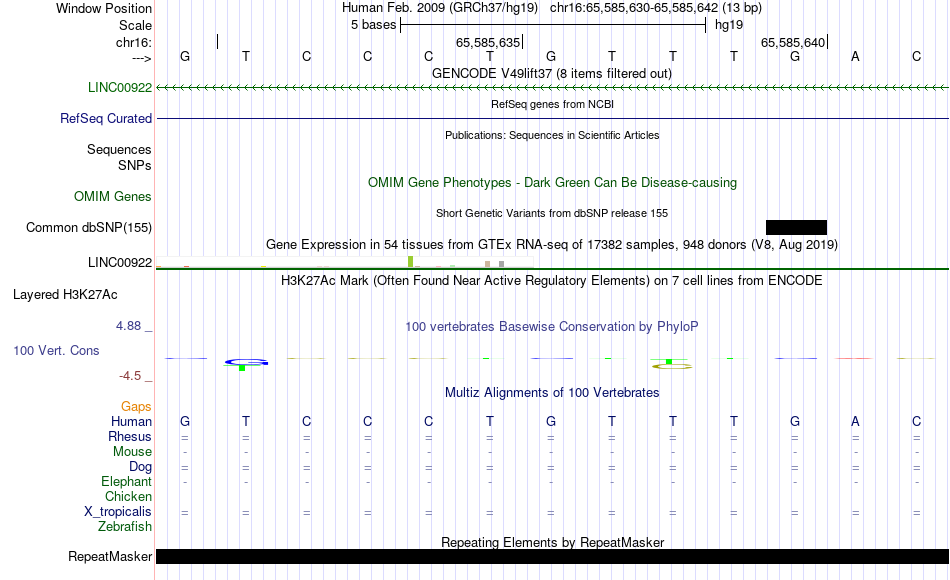 Window Position Human Feb. 2009 (GRCh37/hg19) chr16:65,585,630-65,585,642 (13 bp)
Scale 5 bases hg19
chr16: 65,585,635 65,585,640
---> G T C C C T G T T T G A C
GENCODE V49lift37 (8 items filtered out)
LINC00922
RefSeq genes from NCBI
RefSeq Curated
Publications: Sequences in Scientific Articles
Sequences
SNPs
OMIM Gene Phenotypes - Dark Green Can Be Disease-causing
OMIM Genes
Short Genetic Variants from dbSNP release 155
Common dbSNP(155)
Gene Expression in 54 tissues from GTEx RNA-seq of 17382 samples, 948 donors (V8, Aug 2019)
LINC00922
H3K27Ac Mark (Often Found Near Active Regulatory Elements) on 7 cell lines from ENCODE
Layered H3K27Ac
4.88 _
100 vertebrates Basewise Conservation by PhyloP
100 Vert. Cons
-4.5 _
Multiz Alignments of 100 Vertebrates
Gaps
Human G T C C C T G T T T G A C
Rhesus = = = = = = = = = = = = =
Mouse - - - - - - - - - - - - -
Dog = = = = = = = = = = = = =
Elephant - - - - - - - - - - - - -
Chicken
X_tropicalis = = = = = = = = = = = = =
Zebrafish
Repeating Elements by RepeatMasker
RepeatMasker